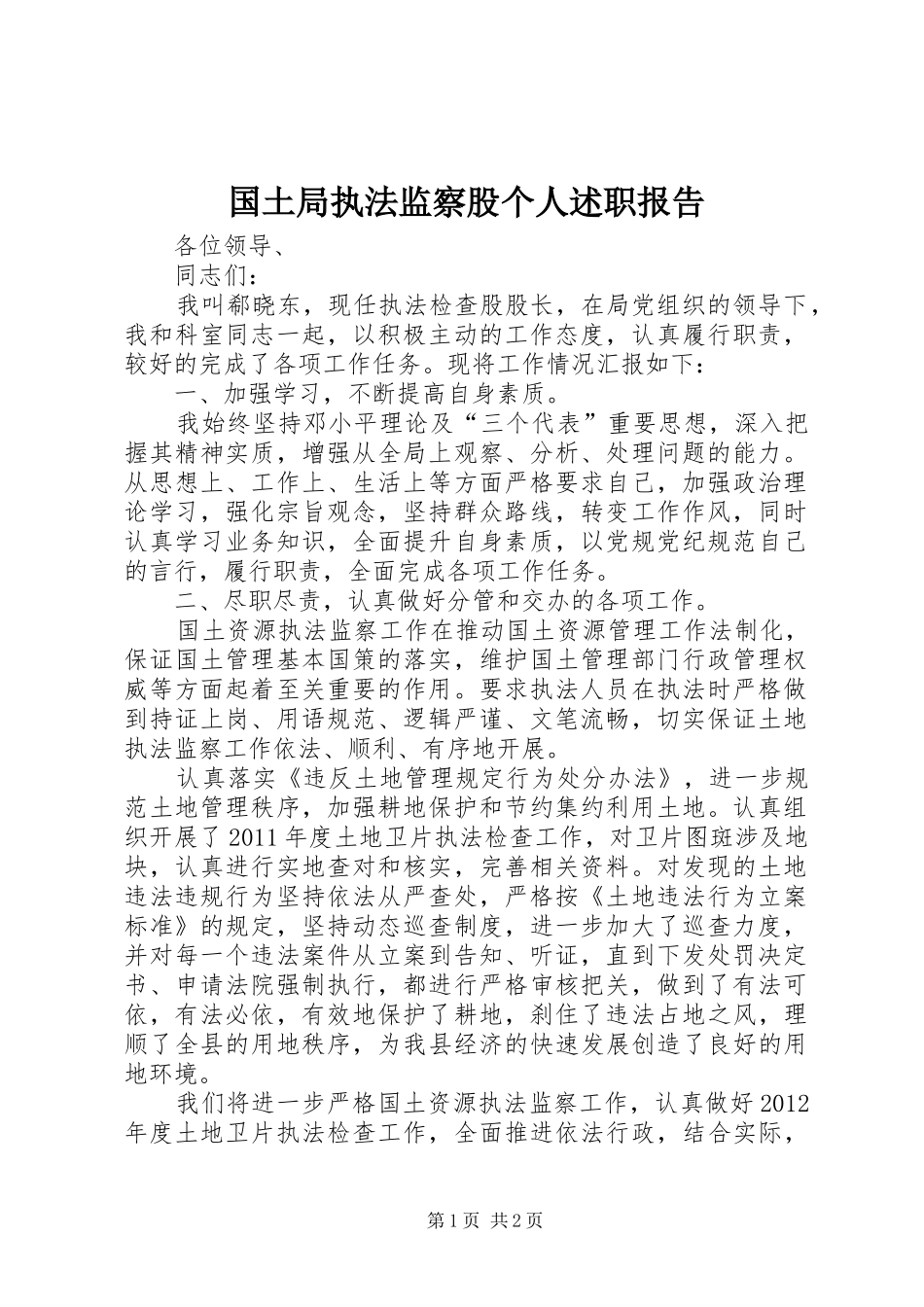 国土局执法监察股个人述职报告

各位领导、

同志们：

我叫郗晓东，现任执法检查股股长，在局党组织的领导下，我和科室同志一起，以积极主动的工作态度，认真履行职责，较好的完成了各项工作任务。现将工作情况汇报如下：

一、加强学习，不断提高自身素质。

我始终坚持邓小平理论及“三个代表”重要思想，深入把握其精神实质，增强从全局上观察、分析、处理问题的能力。从思想上、工作上、生活上等方面严格要求自己，加强政治理论学习，强化宗旨观念，坚持群众路线，转变工作作风，同时认真学习业务知识，全面提升自身素质，以党规党纪规范自己的言行，履行职责，全面完成各项工作任务。

二、尽职尽责，认真做好分管和交办的各项工作。

国土资源执法监察工作在推动国土资源管理工作法制化，保证国土管理基本国策的落实，维护国土管理部门行政管理权威等方面起着至关重要的作用。要求执法人员在执法时严格做到持证上岗、用语规范、逻辑严谨、文笔流畅，切实保证土地执法监察工作依法、顺利、有序地开展。

认真落实《违反土地管理规定行为处分办法》，进一步规范土地管理秩序，加强耕地保护和节约集约利用土地。认真组织开展了2011年度土地卫片执法检查工作，对卫片图斑涉及地块，认真进行实地查对和核实，完善相关资料。对发现的土地违法违规行为坚持依法从严查处，严格按《土地违法行为立案标准》的规定，坚持动态巡查制度，进一步加大了巡查力度，并对每一个违法案件从立案到告知、听证，直到下发处罚决定书、申请法院强制执行，都进行严格审核把关，做到了有法可依，有法必依，有效地保护了耕地，刹住了违法占地之风，理顺了全县的用地秩序，为我县经济的快速发展创造了良好的用地环境。

我们将进一步严格国土资源执法监察工作，认真做好2012年度土地卫片执法检查工作，全面推进依法行政，结合实际，

第1页 共2页